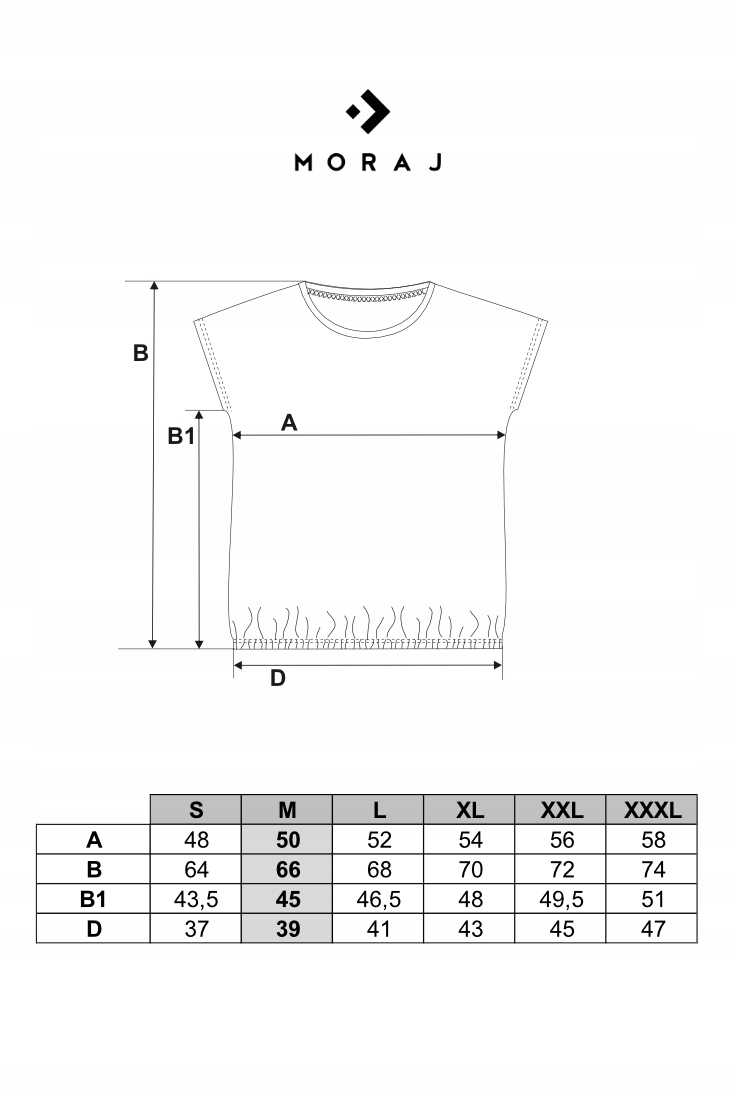 MORAJ

B

B1

A

D

| | S | M | L | XL | XXL | XXXL |
|---|---|---|---|---|---|---|
| A | 48 | 50 | 52 | 54 | 56 | 58 |
| B | 64 | 66 | 68 | 70 | 72 | 74 |
| B1 | 43,5 | 45 | 46,5 | 48 | 49,5 | 51 |
| D | 37 | 39 | 41 | 43 | 45 | 47 |